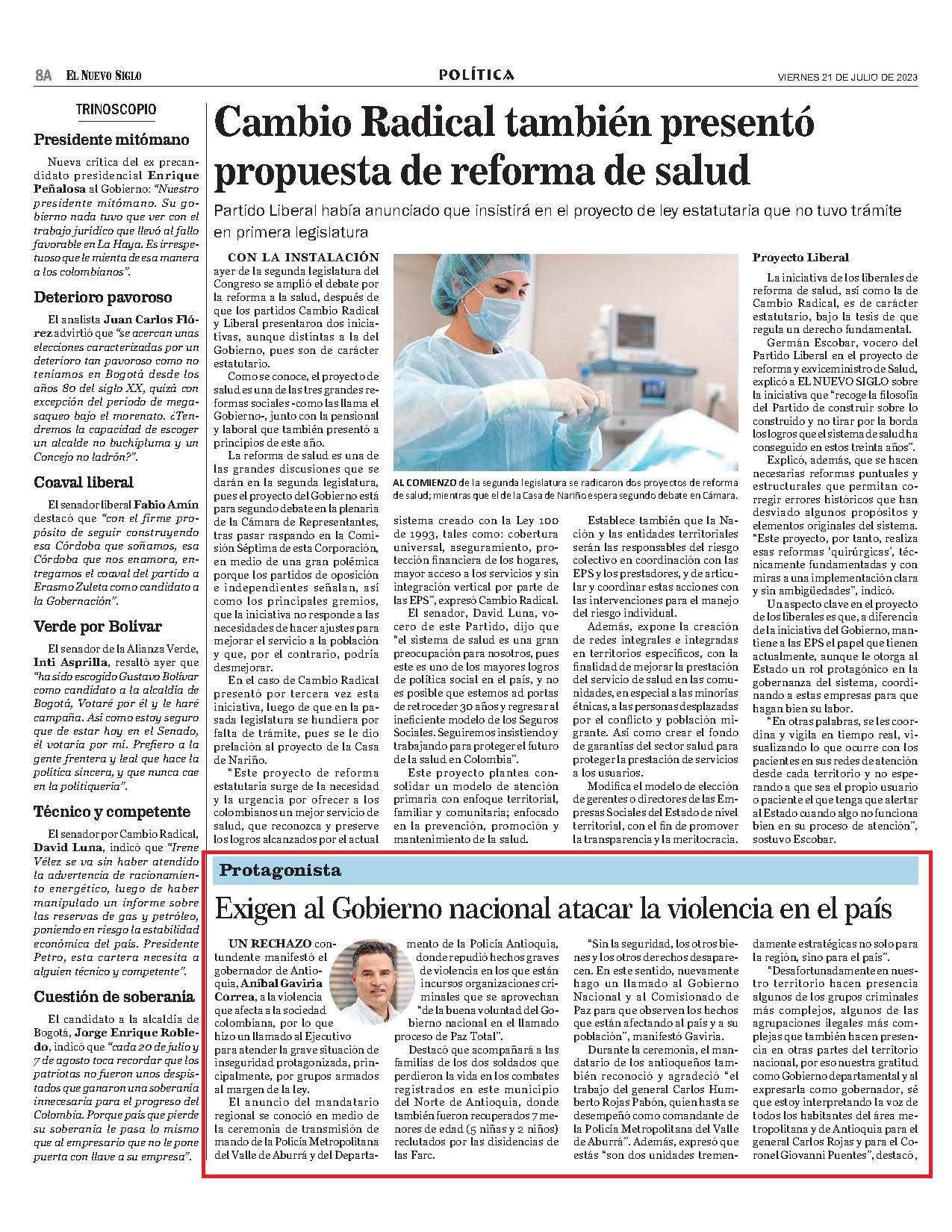 8A EL NUEVO SIGLO

POLÍTICA

VIERNES 21 DE JULIO DE 2023

TRINOSCOPIO

Presidente mitómano

Nueva crítica del ex precandidato presidencial Enrique Peñalosa al Gobierno: "Nuestro presidente mitómano. Su gobierno nada tuvo que ver con el trabajo jurídico que llevó al fallo favorable en La Haya. Es irrespetuoso que le mienta de esa manera a los colombianos".

Deterioro pavoroso

El analista Juan Carlos Flórez advirtió que "se acercan unas elecciones caracterizadas por un deterioro tan pavoroso como no teníamos en Bogotá desde los años 80 del siglo XX, quizá con excepción del período de megasaqueo bajo el morenato. ¿Tendremos la capacidad de escoger un alcalde no buchipluma y un Concejo no ladrón?".

Coaval liberal

El senador liberal Fabio Amín destacó que "con el firme propósito de seguir construyendo esa Córdoba que soñamos, esa Córdoba que nos enamora, entregamos el coaval del partido a Erasmo Zuleta como candidato a la Gobernación".

Verde por Bolívar

El senador de la Alianza Verde, Inti Asprilla, resaltó ayer que "ha sido escogido Gustavo Bolívar como candidato a la alcaldía de Bogotá, Votaré por él y le haré campaña. Así como estoy seguro que de estar hoy en el Senado, él votaría por mí. Prefiero a la gente frentera y leal que hace la política sincera, y que nunca cae en la politiquería".

Técnico y competente

El senador por Cambio Radical, David Luna, indicó que "Irene Vélez se va sin haber atendido la advertencia de racionamiento energético, luego de haber manipulado un informe sobre las reservas de gas y petróleo, poniendo en riesgo la estabilidad económica del país. Presidente Petro, esta cartera necesita a alguien técnico y competente".

Cuestión de soberanía

El candidato a la alcaldía de Bogotá, Jorge Enrique Robledo, indicó que "cada 20 de julio y 7 de agosto toca recordar que los patriotas no fueron unos despistados que ganaron una soberanía innecesaria para el progreso del Colombia. Porque país que pierde su soberanía le pasa lo mismo que al empresario que no le pone puerta con llave a su empresa".

Cambio Radical también presentó propuesta de reforma de salud

Partido Liberal había anunciado que insistirá en el proyecto de ley estatutaria que no tuvo trámite en primera legislatura

CON LA INSTALACIÓN ayer de la segunda legislatura del Congreso se amplió el debate por la reforma a la salud, después de que los partidos Cambio Radical y Liberal presentaron dos iniciativas, aunque distintas a la del Gobierno, pues son de carácter estatutario.

Como se conoce, el proyecto de salud es una de las tres grandes reformas sociales -como las llama el Gobierno-, junto con la pensional y laboral que también presentó a principios de este año.

La reforma de salud es una de las grandes discusiones que se darán en la segunda legislatura, pues el proyecto del Gobierno está para segundo debate en la plenaria de la Cámara de Representantes, tras pasar raspando en la Comisión Séptima de esta Corporación, en medio de una gran polémica porque los partidos de oposición e independientes señalan, así como los principales gremios, que la iniciativa no responde a las necesidades de hacer ajustes para mejorar el servicio a la población y que, por el contrario, podría desmejorar.

En el caso de Cambio Radical presentó por tercera vez esta iniciativa, luego de que en la pasada legislatura se hundiera por falta de trámite, pues se le dio prelación al proyecto de la Casa de Nariño.

"Este proyecto de reforma estatutaria surge de la necesidad y la urgencia por ofrecer a los colombianos un mejor servicio de salud, que reconozca y preserve los logros alcanzados por el actual sistema creado con la Ley 100 de 1993, tales como: cobertura universal, aseguramiento, protección financiera de los hogares, mayor acceso a los servicios y sin integración vertical por parte de las EPS", expresó Cambio Radical.

El senador, David Luna, vocero de este Partido, dijo que "el sistema de salud es una gran preocupación para nosotros, pues este es uno de los mayores logros de política social en el país, y no es posible que estemos ad portas de retroceder 30 años y regresar al ineficiente modelo de los Seguros Sociales. Seguiremos insistiendo y trabajando para proteger el futuro de la salud en Colombia".

Este proyecto plantea consolidar un modelo de atención primaria con enfoque territorial, familiar y comunitaria; enfocado en la prevención, promoción y mantenimiento de la salud.

AL COMIENZO de la segunda legislatura se radicaron dos proyectos de reforma de salud; mientras que el de la Casa de Nariño espera segundo debate en Cámara.

Establece también que la Nación y las entidades territoriales serán las responsables del riesgo colectivo en coordinación con las EPS y los prestadores, y de articular y coordinar estas acciones con las intervenciones para el manejo del riesgo individual.

Además, expone la creación de redes integrales e integradas en territorios específicos, con la finalidad de mejorar la prestación del servicio de salud en las comunidades, en especial a las minorías étnicas, a las personas desplazadas por el conflicto y población migrante. Así como crear el fondo de garantías del sector salud para proteger la prestación de servicios a los usuarios.

Modifica el modelo de elección de gerentes o directores de las Empresas Sociales del Estado de nivel territorial, con el fin de promover la transparencia y la meritocracia.

Proyecto Liberal

La iniciativa de los liberales de reforma de salud, así como la de Cambio Radical, es de carácter estatutario, bajo la tesis de que regula un derecho fundamental.

Germán Escobar, vocero del Partido Liberal en el proyecto de reforma y exviceministro de Salud, explicó a EL NUEVO SIGLO sobre la iniciativa que "recoge la filosofía del Partido de construir sobre lo construido y no tirar por la borda los logros que el sistema de salud ha conseguido en estos treinta años".

Explicó, además, que se hacen necesarias reformas puntuales y estructurales que permitan corregir errores históricos que han desviado algunos propósitos y elementos originales del sistema. "Este proyecto, por tanto, realiza esas reformas 'quirúrgicas', técnicamente fundamentadas y con miras a una implementación clara y sin ambigüedades", indicó.

Un aspecto clave en el proyecto de los liberales es que, a diferencia de la iniciativa del Gobierno, mantiene a las EPS el papel que tienen actualmente, aunque le otorga al Estado un rol protagónico en la gobernanza del sistema, coordinando a estas empresas para que hagan bien su labor.

"En otras palabras, se les coordina y vigila en tiempo real, visualizando lo que ocurre con los pacientes en sus redes de atención desde cada territorio y no esperando a que sea el propio usuario o paciente el que tenga que alertar al Estado cuando algo no funciona bien en su proceso de atención", sostuvo Escobar.

Protagonista

Exigen al Gobierno nacional atacar la violencia en el país

UN RECHAZO contundente manifestó el gobernador de Antioquia, Aníbal Gaviria Correa, a la violencia que afecta a la sociedad colombiana, por lo que hizo un llamado al Ejecutivo para atender la grave situación de inseguridad protagonizada, principalmente, por grupos armados al margen de la ley.

El anuncio del mandatario regional se conoció en medio de la ceremonia de transmisión de mando de la Policía Metropolitana del Valle de Aburrá y del Departamento de la Policía Antioquia, donde repudió hechos graves de violencia en los que están incursos organizaciones criminales que se aprovechan "de la buena voluntad del Gobierno nacional en el llamado proceso de Paz Total".

Destacó que acompañará a las familias de los dos soldados que perdieron la vida en los combates registrados en este municipio del Norte de Antioquia, donde también fueron recuperados 7 menores de edad (5 niñas y 2 niños) reclutados por las disidencias de las Farc.

"Sin la seguridad, los otros bienes y los otros derechos desaparecen. En este sentido, nuevamente hago un llamado al Gobierno Nacional y al Comisionado de Paz para que observen los hechos que están afectando al país y a su población", manifestó Gaviria.

Durante la ceremonia, el mandatario de los antioqueños también reconoció y agradeció "el trabajo del general Carlos Humberto Rojas Pabón, quien hasta se desempeñó como comandante de la Policía Metropolitana del Valle de Aburrá". Además, expresó que estás "son dos unidades tremendamente estratégicas no solo para la región, sino para el país".

"Desafortunadamente en nuestro territorio hacen presencia algunos de los grupos criminales más complejos, algunos de las agrupaciones ilegales más complejas que también hacen presencia en otras partes del territorio nacional, por eso nuestra gratitud como Gobierno departamental y al expresarla como gobernador, sé que estoy interpretando la voz de todos los habitantes del área metropolitana y de Antioquia para el general Carlos Rojas y para el Coronel Giovanni Puentes", destacó,